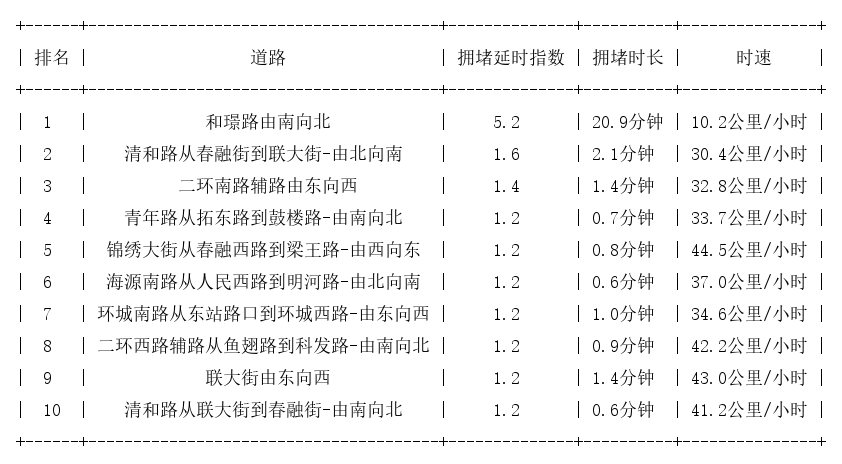 | 排名 | 道路 | 拥堵延时指数 | 拥堵时长 | 时速 |
|---|---|---|---|---|
| 1 | 和璟路由南向北 | 5.2 | 20.9分钟 | 10.2公里/小时 |
| 2 | 清和路从春融街到联大街-由北向南 | 1.6 | 2.1分钟 | 30.4公里/小时 |
| 3 | 二环南路辅路由东向西 | 1.4 | 1.4分钟 | 32.8公里/小时 |
| 4 | 青年路从拓东路到鼓楼路-由南向北 | 1.2 | 0.7分钟 | 33.7公里/小时 |
| 5 | 锦绣大街从春融西路到梁王路-由西向东 | 1.2 | 0.8分钟 | 44.5公里/小时 |
| 6 | 海源南路从人民西路到明河路-由北向南 | 1.2 | 0.6分钟 | 37.0公里/小时 |
| 7 | 环城南路从东站路口到环城西路-由东向西 | 1.2 | 1.0分钟 | 34.6公里/小时 |
| 8 | 二环西路辅路从鱼翅路到科发路-由南向北 | 1.2 | 0.9分钟 | 42.2公里/小时 |
| 9 | 联大街由东向西 | 1.2 | 1.4分钟 | 43.0公里/小时 |
| 10 | 清和路从联大街到春融街-由南向北 | 1.2 | 0.6分钟 | 41.2公里/小时 |